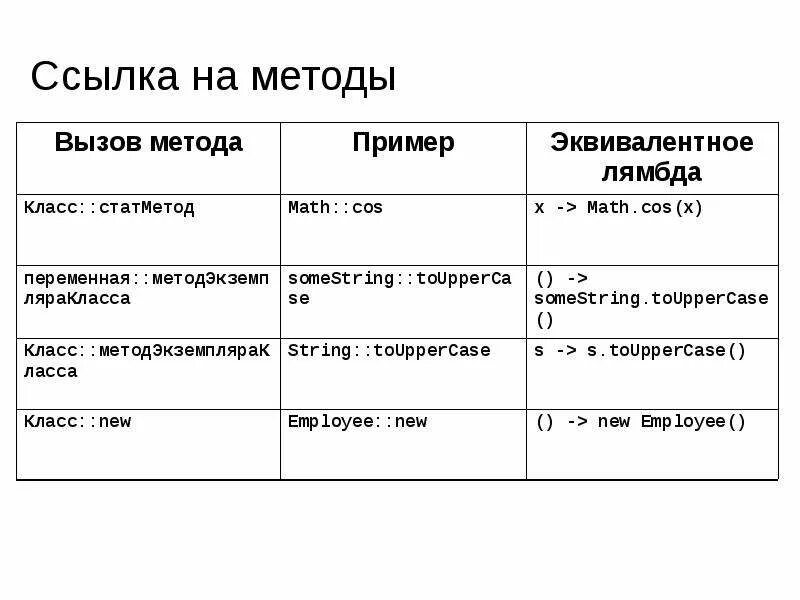 Ссылка на методы

| Вызов метода | Пример | Эквивалентное лямбда |
|---|---|---|
| Класс::статМетод | Math::cos | x -> Math.cos(x) |
| переменная::методЭкземпляраКласса | someString::toUpperCase | () -> someString.toUpperCase() |
| Класс::методЭкземпляраКласса | String::toUpperCase | s -> s.toUpperCase() |
| Класс::new | Employee::new | () -> new Employee() |